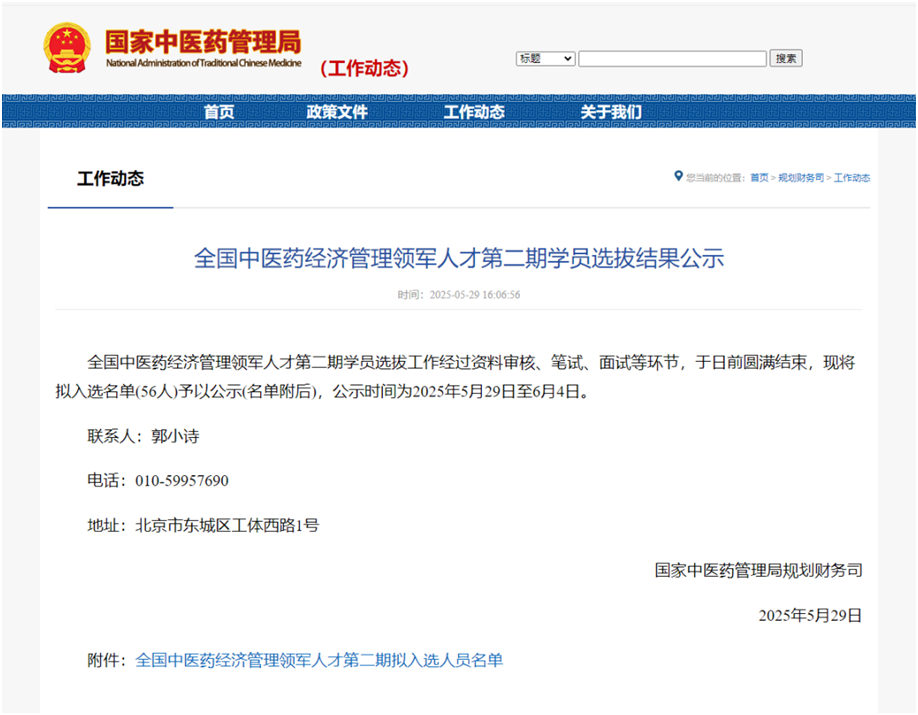 国家中医药管理局
National Administration of Traditional Chinese Medicine
(工作动态)

标题 搜索

首页 政策文件 工作动态 关于我们

工作动态

您当前的位置：首页 > 规划财务司 > 工作动态

全国中医药经济管理领军人才第二期学员选拔结果公示

时间：2025-05-29 16:06:56

全国中医药经济管理领军人才第二期学员选拔工作经过资料审核、笔试、面试等环节，于日前圆满结束，现将拟入选名单(56人)予以公示(名单附后)，公示时间为2025年5月29日至6月4日。

联系人：郭小诗

电话：010-59957690

地址：北京市东城区工体西路1号

国家中医药管理局规划财务司

2025年5月29日

附件：全国中医药经济管理领军人才第二期拟入选人员名单